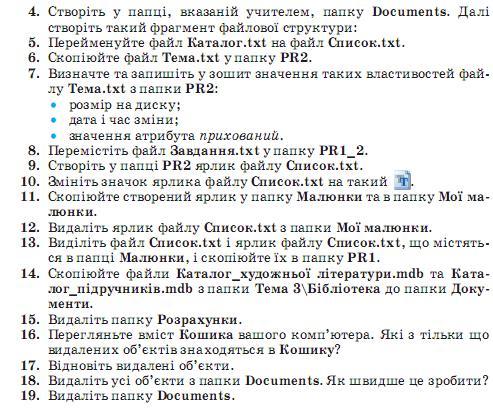 4. Створіть у папці, вказаній учителем, папку Documents. Далі створіть такий фрагмент файлової структури:
5. Перейменуйте файл Каталог.txt на файл Список.txt.
6. Скопіюйте файл Тема.txt у папку PR2.
7. Визначте та запишіть у зошит значення таких властивостей файлу Тема.txt з папки PR2:
• розмір на диску;
• дата і час зміни;
• значення атрибута прихований.
8. Перемістіть файл Завдання.txt у папку PR1_2.
9. Створіть у папці PR2 ярлик файлу Список.txt.
10. Змініть значок ярлика файлу Список.txt на такий .
11. Скопіюйте створений ярлик у папку Малюнки та в папку Мої малюнки.
12. Видаліть ярлик файлу Список.txt з папки Мої малюнки.
13. Виділіть файл Список.txt і ярлик файлу Список.txt, що містяться в папці Малюнки, і скопіюйте їх в папку PR1.
14. Скопіюйте файли Каталог_художньої літератури.mdb та Каталог_підручників.mdb з папки Тема 3\Бібліотека до папки Документи.
15. Видаліть папку Розрахунки.
16. Перегляньте вміст Кошика вашого комп'ютера. Які з тільки що видалених об'єктів знаходяться в Кошику?
17. Відновіть видалені об'єкти.
18. Видаліть усі об'єкти з папки Documents. Як швидше це зробити?
19. Видаліть папку Documents.